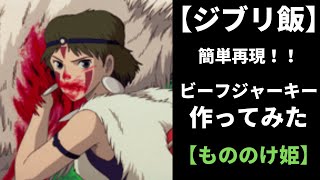 【ジブリ飯】

簡単再現！！

ビーフジャーキー
作ってみた

【もののけ姫】